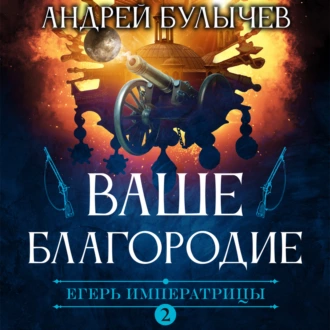 АНДРЕЙ БУЛЫЧЕВ

ВАШЕ БЛАГОРОДИЕ

ЕГЕРЬ ИМПЕРАТРИЦЫ

2